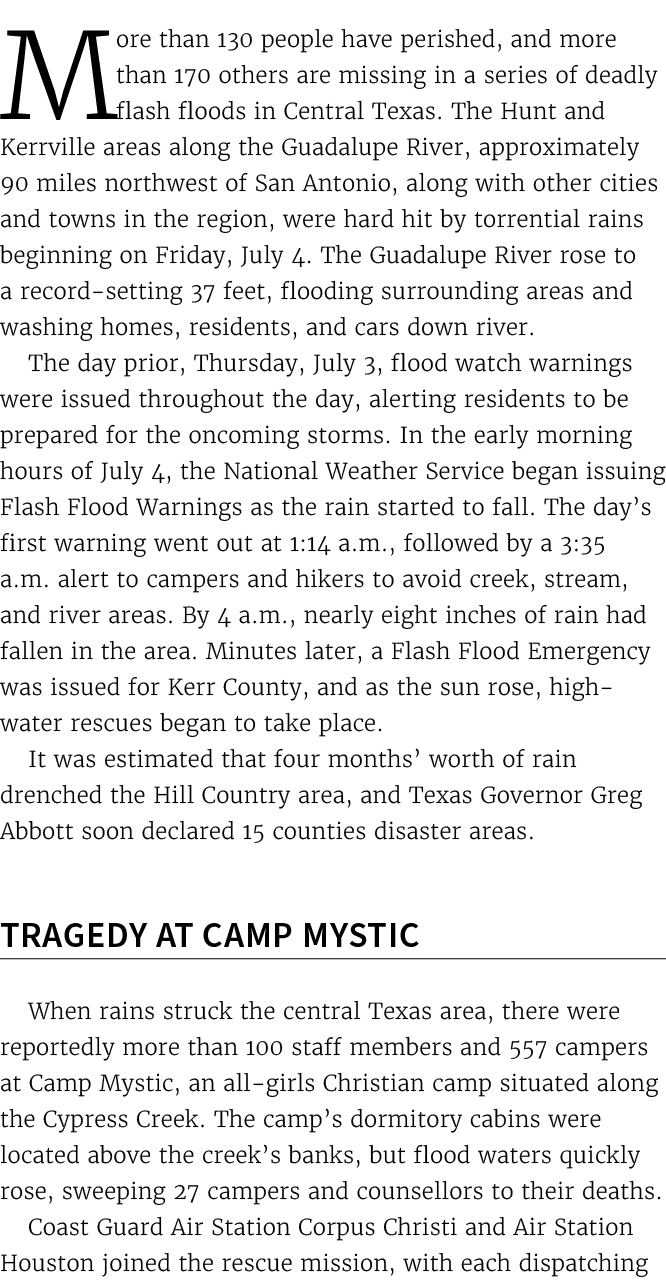 More than 130 people have perished, and more than 170 others are missing in a series of deadly flash floods in Central Texas. The Hunt and Kerrville areas along the Guadalupe River, approximately 90 miles northwest of San Antonio, along with other cities and towns in the region, were hard hit by torrential rains beginning on Friday, July 4. The Guadalupe River rose to a record-setting 37 feet, flooding surrounding areas and washing homes, residents, and cars down river.

The day prior, Thursday, July 3, flood watch warnings were issued throughout the day, alerting residents to be prepared for the oncoming storms. In the early morning hours of July 4, the National Weather Service began issuing Flash Flood Warnings as the rain started to fall. The day's first warning went out at 1:14 a.m., followed by a 3:35 a.m. alert to campers and hikers to avoid creek, stream, and river areas. By 4 a.m., nearly eight inches of rain had fallen in the area. Minutes later, a Flash Flood Emergency was issued for Kerr County, and as the sun rose, high-water rescues began to take place.

It was estimated that four months' worth of rain drenched the Hill Country area, and Texas Governor Greg Abbott soon declared 15 counties disaster areas.

TRAGEDY AT CAMP MYSTIC

When rains struck the central Texas area, there were reportedly more than 100 staff members and 557 campers at Camp Mystic, an all-girls Christian camp situated along the Cypress Creek. The camp's dormitory cabins were located above the creek's banks, but flood waters quickly rose, sweeping 27 campers and counsellors to their deaths.

Coast Guard Air Station Corpus Christi and Air Station Houston joined the rescue mission, with each dispatching